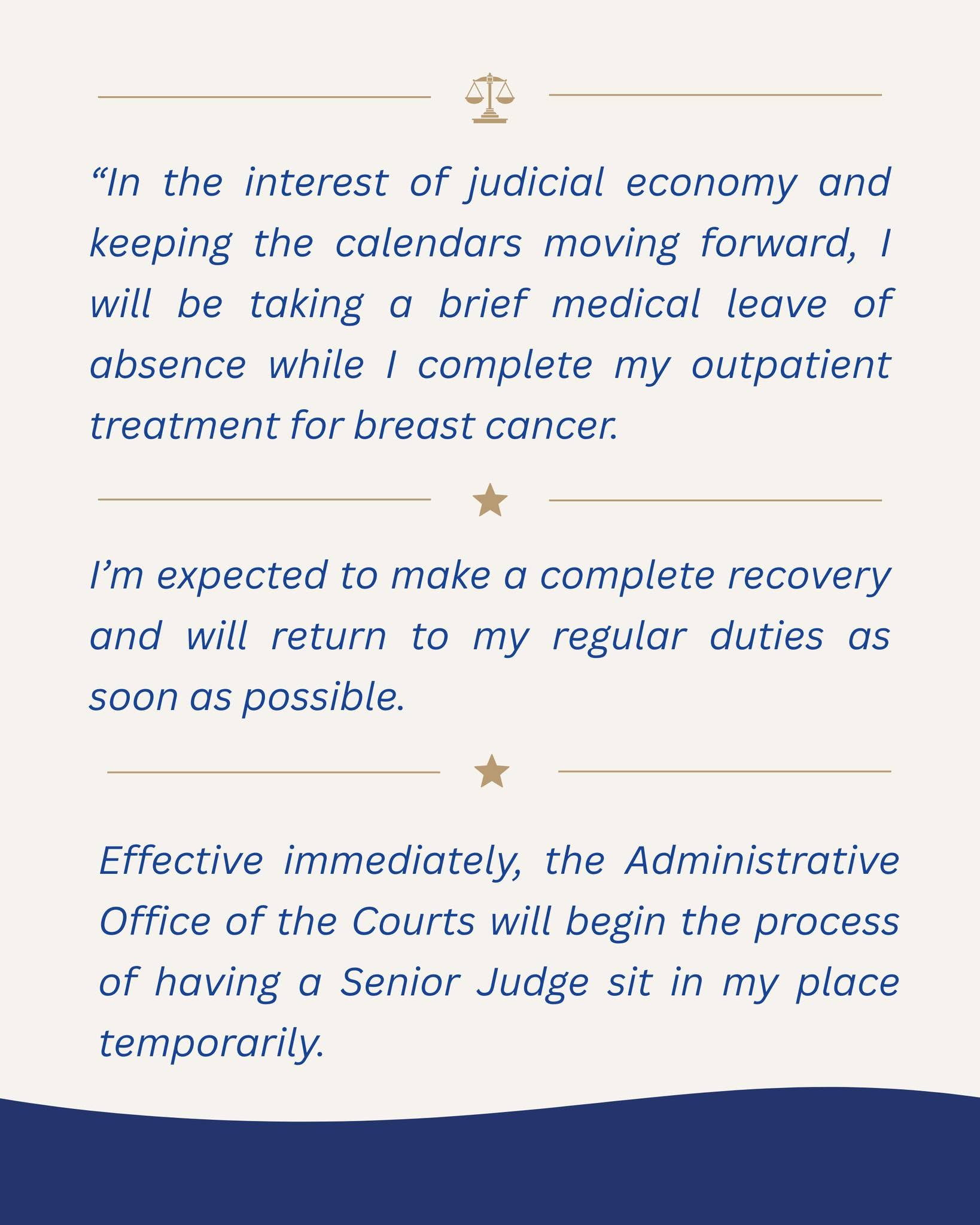 "In the interest of judicial economy and keeping the calendars moving forward, I will be taking a brief medical leave of absence while I complete my outpatient treatment for breast cancer.

I'm expected to make a complete recovery and will return to my regular duties as soon as possible.

Effective immediately, the Administrative Office of the Courts will begin the process of having a Senior Judge sit in my place temporarily.